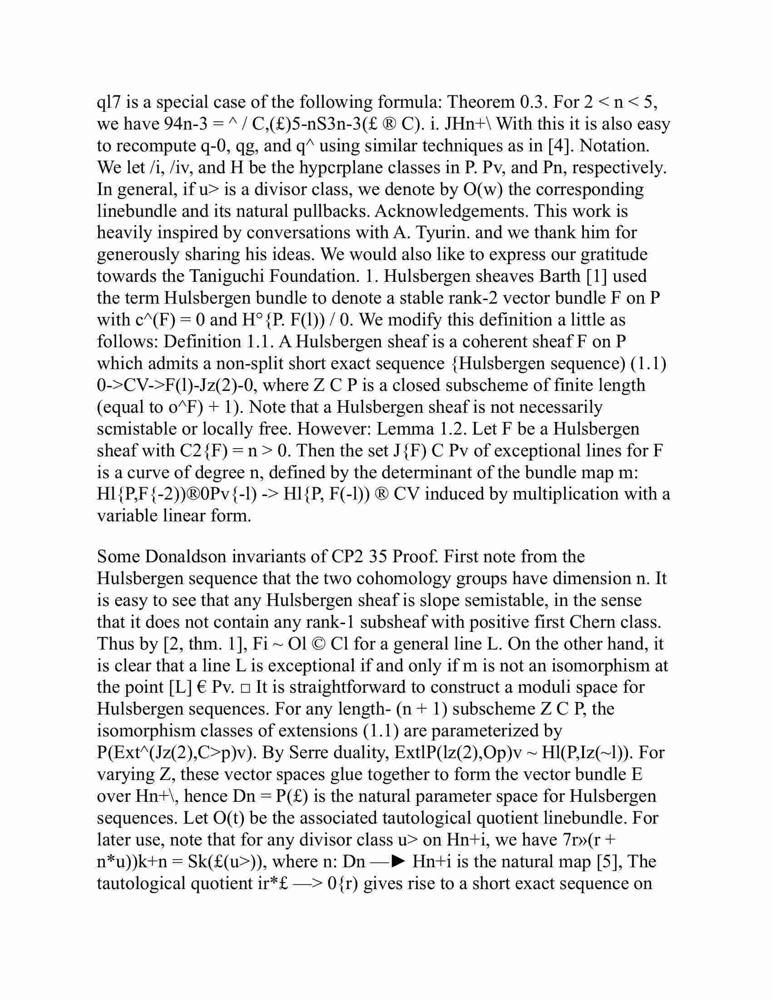 ql7 is a special case of the following formula: Theorem 0.3. For 2 < n < 5, we have 94n-3 = ^ / C,(£)5-nS3n-3(£ ® C). i. JHn+\ With this it is also easy to recompute q-0, qg, and q^ using similar techniques as in [4]. Notation. We let /i, /iv, and H be the hypcrplane classes in P. Pv, and Pn, respectively. In general, if u> is a divisor class, we denote by O(w) the corresponding linebundle and its natural pullbacks. Acknowledgements. This work is heavily inspired by conversations with A. Tyurin. and we thank him for generously sharing his ideas. We would also like to express our gratitude towards the Taniguchi Foundation. 1. Hulsbergen sheaves Barth [1] used the term Hulsbergen bundle to denote a stable rank-2 vector bundle F on P with c^(F) = 0 and H°{P. F(l)) / 0. We modify this definition a little as follows: Definition 1.1. A Hulsbergen sheaf is a coherent sheaf F on P which admits a non-split short exact sequence {Hulsbergen sequence) (1.1) 0->CV->F(l)-Jz(2)-0, where Z C P is a closed subscheme of finite length (equal to o^F) + 1). Note that a Hulsbergen sheaf is not necessarily scmistable or locally free. However: Lemma 1.2. Let F be a Hulsbergen sheaf with C2{F) = n > 0. Then the set J{F) C Pv of exceptional lines for F is a curve of degree n, defined by the determinant of the bundle map m: Hl{P,F{-2))®0Pv{-l) -> Hl{P, F(-l)) ® CV induced by multiplication with a variable linear form.

Some Donaldson invariants of CP2 35 Proof. First note from the Hulsbergen sequence that the two cohomology groups have dimension n. It is easy to see that any Hulsbergen sheaf is slope semistable, in the sense that it does not contain any rank-1 subsheaf with positive first Chern class. Thus by [2, thm. 1], Fi ~ Ol © Cl for a general line L. On the other hand, it is clear that a line L is exceptional if and only if m is not an isomorphism at the point [L] € Pv. □ It is straightforward to construct a moduli space for Hulsbergen sequences. For any length- (n + 1) subscheme Z C P, the isomorphism classes of extensions (1.1) are parameterized by P(Ext^(Jz(2),C>p)v). By Serre duality, ExtlP(lz(2),Op)v ~ Hl(P,Iz(~l)). For varying Z, these vector spaces glue together to form the vector bundle E over Hn+\, hence Dn = P(£) is the natural parameter space for Hulsbergen sequences. Let O(t) be the associated tautological quotient linebundle. For later use, note that for any divisor class u> on Hn+i, we have 7r»(r + n*u))k+n = Sk(£(u>)), where n: Dn —► Hn+i is the natural map [5], The tautological quotient ir*£ —> 0{r) gives rise to a short exact sequence on